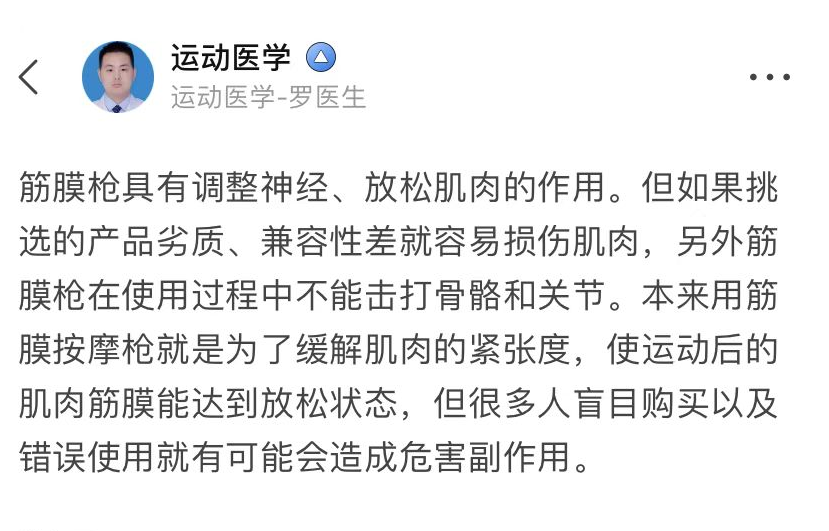 运动医学
运动医学-罗医生

筋膜枪具有调整神经、放松肌肉的作用。但如果挑选的产品劣质、兼容性差就容易损伤肌肉，另外筋膜枪在使用过程中不能击打骨骼和关节。本来用筋膜按摩枪就是为了缓解肌肉的紧张度，使运动后的肌肉筋膜能达到放松状态，但很多人盲目购买以及错误使用就有可能会造成危害副作用。